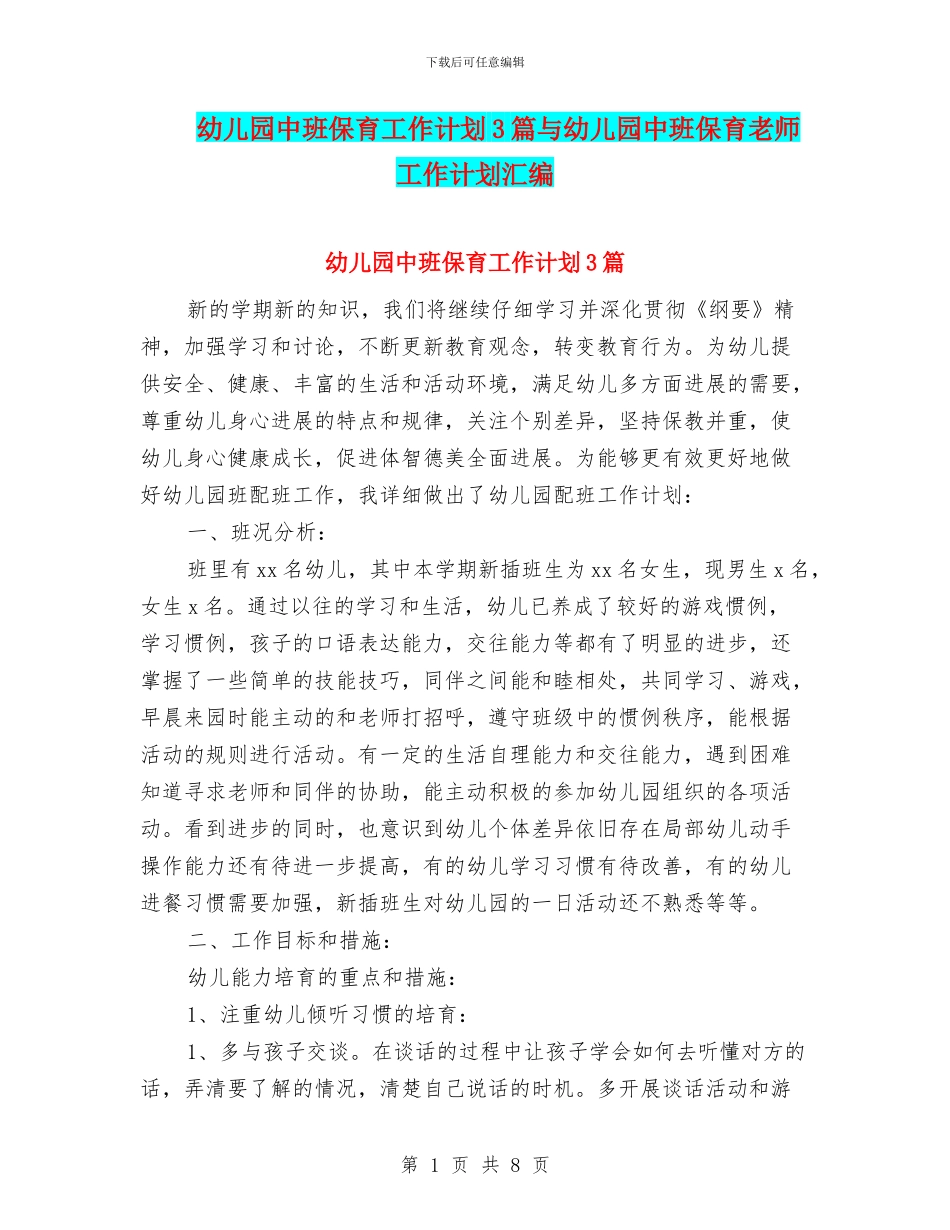 下载后可任意编辑

幼儿园中班保育工作计划3篇与幼儿园中班保育老师工作计划汇编

幼儿园中班保育工作计划3篇

新的学期新的知识，我们将继续仔细学习并深化贯彻《纲要》精神，加强学习和讨论，不断更新教育观念，转变教育行为。为幼儿提供安全、健康、丰富的生活和活动环境，满足幼儿多方面进展的需要，尊重幼儿身心进展的特点和规律，关注个别差异，坚持保教并重，使幼儿身心健康成长，促进体智德美全面进展。为能够更有效更好地做好幼儿园班配班工作，我详细做出了幼儿园配班工作计划：

一、班况分析：

班里有xx名幼儿，其中本学期新插班生为xx名女生，现男生x名，女生x名。通过以往的学习和生活，幼儿已养成了较好的游戏惯例，学习惯例，孩子的口语表达能力，交往能力等都有了明显的进步，还掌握了一些简单的技能技巧，同伴之间能和睦相处，共同学习、游戏，早晨来园时能主动的和老师打招呼，遵守班级中的惯例秩序，能根据活动的规则进行活动。有一定的生活自理能力和交往能力，遇到困难知道寻求老师和同伴的协助，能主动积极的参加幼儿园组织的各项活动。看到进步的同时，也意识到幼儿个体差异依旧存在局部幼儿动手操作能力还有待进一步提高，有的幼儿学习习惯有待改善，有的幼儿进餐习惯需要加强，新插班生对幼儿园的一日活动还不熟悉等等。

二、工作目标和措施：

幼儿能力培育的重点和措施：

1、注重幼儿倾听习惯的培育：

1、多与孩子交谈。在谈话的过程中让孩子学会如何去听懂对方的话，弄清要了解的情况，清楚自己说话的时机。多开展谈话活动和游

第 1 页 共 8 页